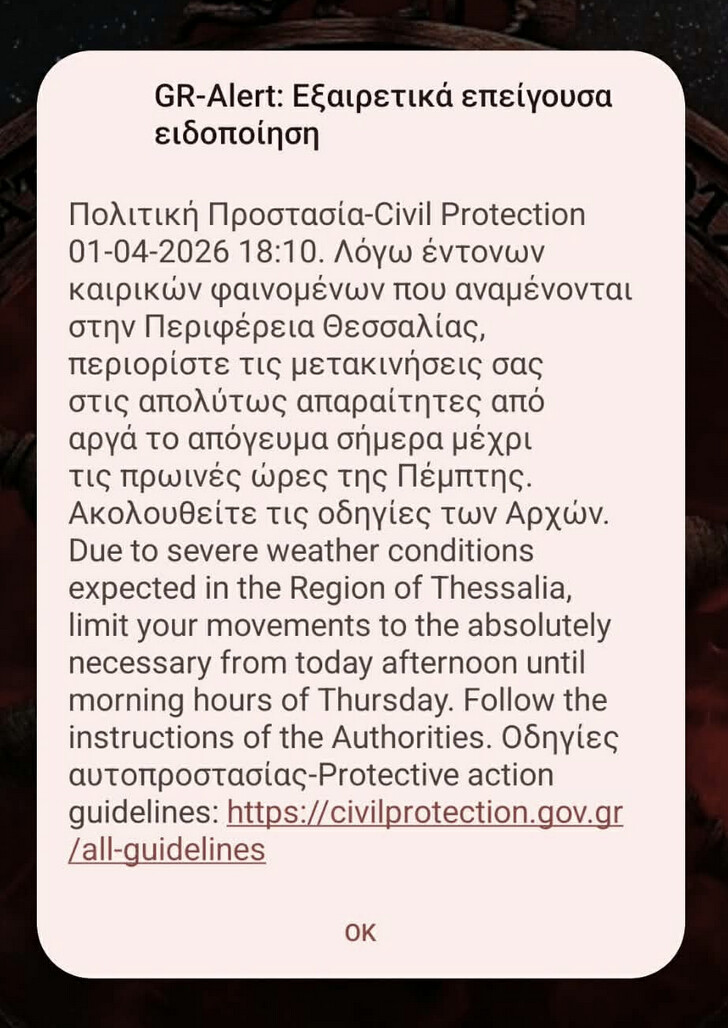 GR-Alert: Εξαιρετικά επείγουσα ειδοποίηση

Πολιτική Προστασία-Civil Protection 01-04-2026 18:10. Λόγω έντονων καιρικών φαινομένων που αναμένονται στην Περιφέρεια Θεσσαλίας, περιορίστε τις μετακινήσεις σας στις απολύτως απαραίτητες από αργά το απόγευμα σήμερα μέχρι τις πρωινές ώρες της Πέμπτης. Ακολουθείτε τις οδηγίες των Αρχών. Due to severe weather conditions expected in the Region of Thessalia, limit your movements to the absolutely necessary from today afternoon until morning hours of Thursday. Follow the instructions of the Authorities. Οδηγίες αυτοπροστασίας-Protective action guidelines: https://civilprotection.gov.gr/all-guidelines

OK